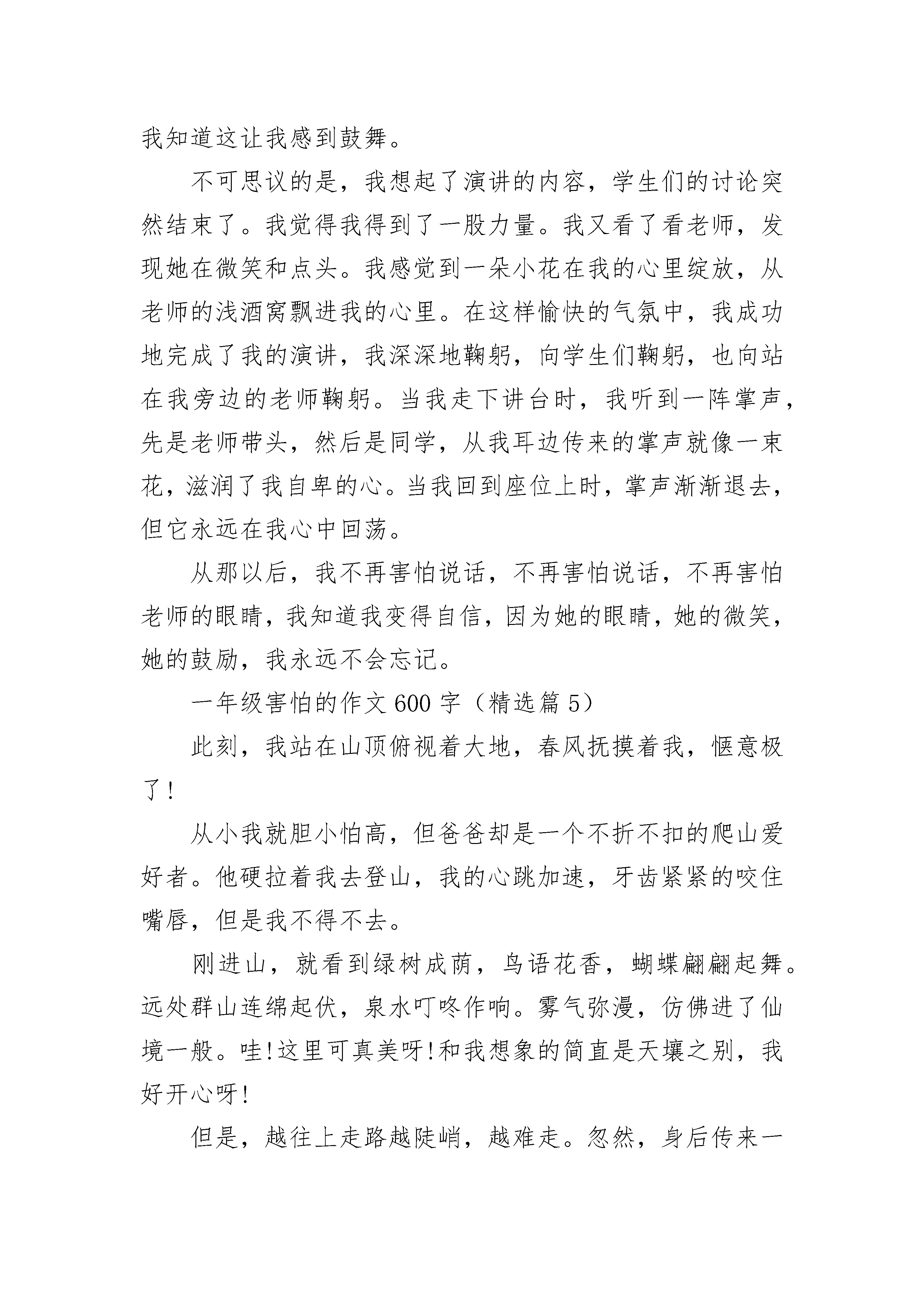 我知道这让我感到鼓舞。

不可思议的是，我想起了演讲的内容，学生们的讨论突然结束了。我觉得我得到了一股力量。我又看了看老师，发现她在微笑和点头。我感觉到一朵小花在我的心里绽放，从老师的浅酒窝飘进我的心里。在这样愉快的气氛中，我成功地完成了我的演讲，我深深地鞠躬，向学生们鞠躬，也向站在我旁边的老师鞠躬。当我走下讲台时，我听到一阵掌声，先是老师带头，然后是同学，从我耳边传来的掌声就像一束花，滋润了我自卑的心。当我回到座位上时，掌声渐渐退去，但它永远在我心中回荡。

从那以后，我不再害怕说话，不再害怕说话，不再害怕老师的眼睛，我知道我变得自信，因为她的眼睛，她的微笑，她的鼓励，我永远不会忘记。

一年级害怕的作文600字（精选篇5）

此刻，我站在山顶俯视着大地，春风抚摸着我，惬意极了！

从小我就胆小怕高，但爸爸却是一个不折不扣的爬山爱好者。他硬拉着我去登山，我的心跳加速，牙齿紧紧的咬住嘴唇，但是我不得不去。

刚进山，就看到绿树成荫，鸟语花香，蝴蝶翩翩起舞。远处群山连绵起伏，泉水叮咚作响。雾气弥漫，仿佛进了仙境一般。哇!这里可真美呀!和我想象的简直是天壤之别，我好开心呀!

但是，越往上走路越陡峭，越难走。忽然，身后传来一